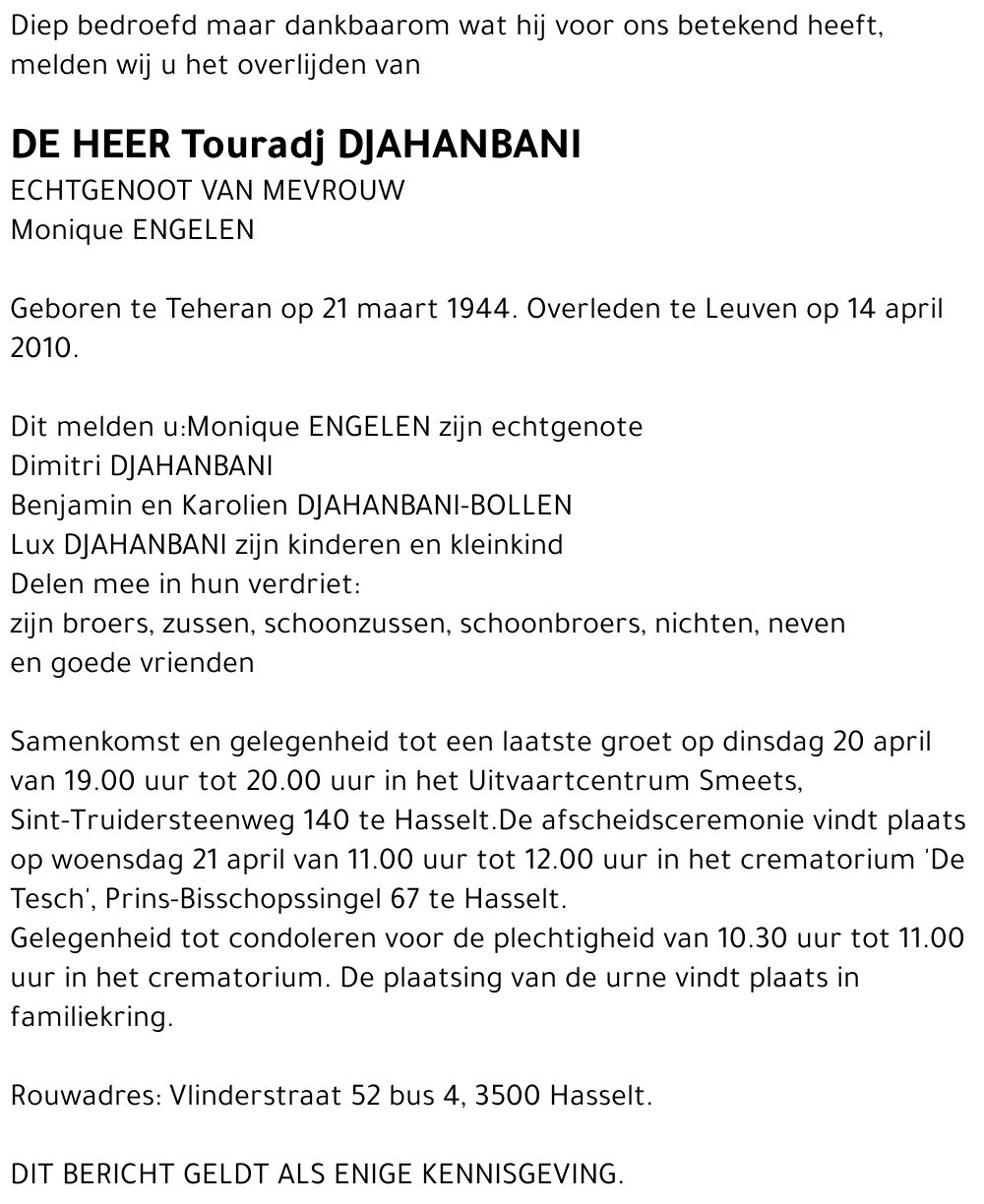 Diep bedroefd maar dankbaarom wat hij voor ons betekend heeft, melden wij u het overlijden van

DE HEER Touradj DJAHANBANI
ECHTGENOOT VAN MEVROUW
Monique ENGELEN

Geboren te Teheran op 21 maart 1944. Overleden te Leuven op 14 april 2010.

Dit melden u:Monique ENGELEN zijn echtgenote
Dimitri DJAHANBANI
Benjamin en Karolien DJAHANBANI-BOLLEN
Lux DJAHANBANI zijn kinderen en kleinkind
Delen mee in hun verdriet:
zijn broers, zussen, schoonzussen, schoonbroers, nichten, neven en goede vrienden

Samenkomst en gelegenheid tot een laatste groet op dinsdag 20 april van 19.00 uur tot 20.00 uur in het Uitvaartcentrum Smeets, Sint-Truidersteenweg 140 te Hasselt.De afscheidsceremonie vindt plaats op woensdag 21 april van 11.00 uur tot 12.00 uur in het crematorium 'De Tesch', Prins-Bisschopssingel 67 te Hasselt.
Gelegenheid tot condoleren voor de plechtigheid van 10.30 uur tot 11.00 uur in het crematorium. De plaatsing van de urne vindt plaats in familiekring.

Rouwadres: Vlinderstraat 52 bus 4, 3500 Hasselt.

DIT BERICHT GELDT ALS ENIGE KENNISGEVING.